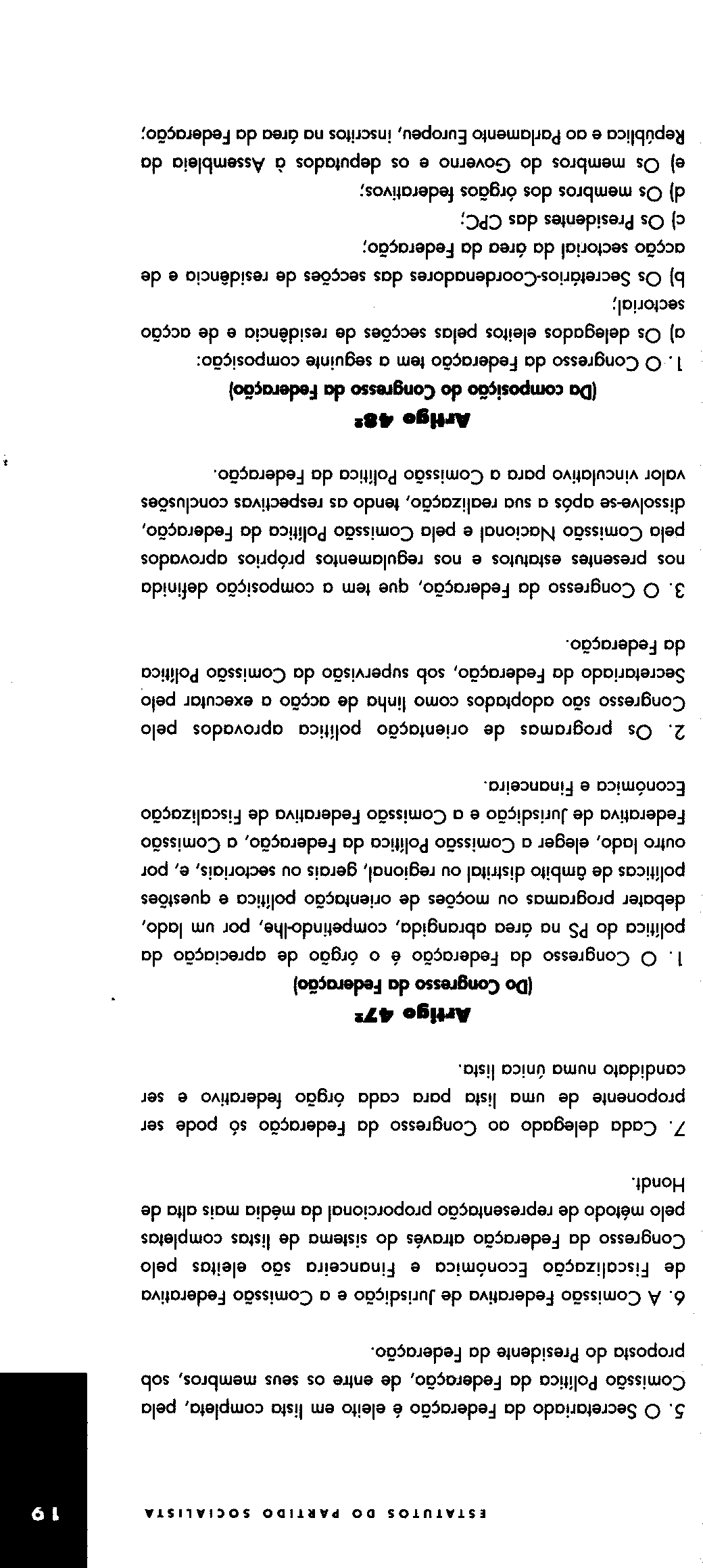 ESTATUTOS DO PARTIDO SOCIALISTA

19

5. O Secretariado da Federação é eleito em lista completa, pela Comissão Política da Federação, de entre os seus membros, sob proposta do Presidente da Federação.

6. A Comissão Federativa de Jurisdição e a Comissão Federativa de Fiscalização Económica e Financeira são eleitas pelo Congresso da Federação através do sistema de listas completas pelo método de representação proporcional da média mais alta de Hondt.

7. Cada delegado ao Congresso da Federação só pode ser proponente de uma lista para cada órgão federativo e ser candidato numa única lista.

Artigo 47º
(Do Congresso da Federação)

1. O Congresso da Federação é o órgão de apreciação da política do PS na área abrangida, competindo-lhe, por um lado, debater programas ou moções de orientação política e questões políticas de âmbito distrital ou regional, gerais ou sectoriais, e, por outro lado, eleger a Comissão Política da Federação, a Comissão Federativa de Jurisdição e a Comissão Federativa de Fiscalização Económica e Financeira.

2. Os programas de orientação política aprovados pelo Congresso são adoptados como linha de acção a executar pelo Secretariado da Federação, sob supervisão da Comissão Política da Federação.

3. O Congresso da Federação, que tem a composição definida nos presentes estatutos e nos regulamentos próprios aprovados pela Comissão Nacional e pela Comissão Política da Federação, dissolve-se após a sua realização, tendo as respectivas conclusões valor vinculativo para a Comissão Política da Federação.

Artigo 48º
(Da composição do Congresso da Federação)

1. O Congresso da Federação tem a seguinte composição:
a) Os delegados eleitos pelas secções de residência e de acção sectorial;
b) Os Secretários-Coordenadores das secções de residência e de acção sectorial da área da Federação;
c) Os Presidentes das CPC;
d) Os membros dos órgãos federativos;
e) Os membros do Governo e os deputados à Assembleia da República e ao Parlamento Europeu, inscritos na área da Federação;